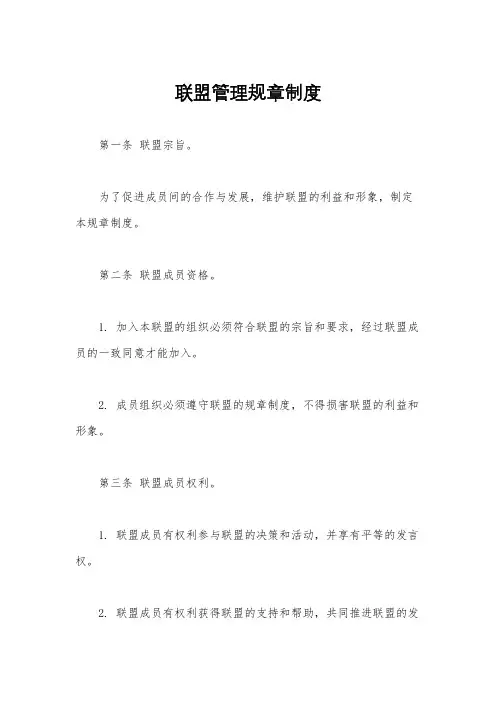 联盟管理规章制度

第一条 联盟宗旨。

为了促进成员间的合作与发展，维护联盟的利益和形象，制定本规章制度。

第二条 联盟成员资格。

1. 加入本联盟的组织必须符合联盟的宗旨和要求，经过联盟成员的一致同意才能加入。

2. 成员组织必须遵守联盟的规章制度，不得损害联盟的利益和形象。

第三条 联盟成员权利。

1. 联盟成员有权利参与联盟的决策和活动，并享有平等的发言权。

2. 联盟成员有权利获得联盟的支持和帮助，共同推进联盟的发